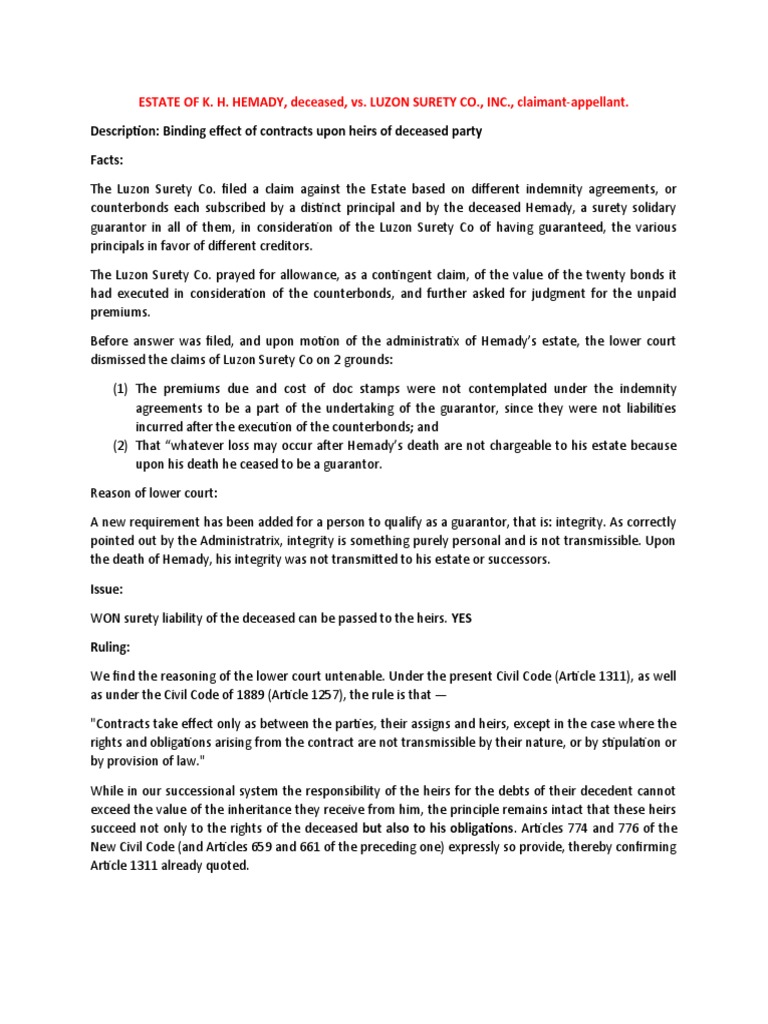 ESTATE OF K. H. HEMADY, deceased, vs. LUZON SURETY CO., INC., claimant-appellant.

Description: Binding effect of contracts upon heirs of deceased party

Facts:

The Luzon Surety Co. filed a claim against the Estate based on different indemnity agreements, or counterbonds each subscribed by a distinct principal and by the deceased Hemady, a surety solidary guarantor in all of them, in consideration of the Luzon Surety Co of having guaranteed, the various principals in favor of different creditors.

The Luzon Surety Co. prayed for allowance, as a contingent claim, of the value of the twenty bonds it had executed in consideration of the counterbonds, and further asked for judgment for the unpaid premiums.

Before answer was filed, and upon motion of the administratix of Hemady's estate, the lower court dismissed the claims of Luzon Surety Co on 2 grounds:

(1) The premiums due and cost of doc stamps were not contemplated under the indemnity agreements to be a part of the undertaking of the guarantor, since they were not liabilities incurred after the execution of the counterbonds; and
(2) That "whatever loss may occur after Hemady's death are not chargeable to his estate because upon his death he ceased to be a guarantor.

Reason of lower court:

A new requirement has been added for a person to qualify as a guarantor, that is: integrity. As correctly pointed out by the Administratrix, integrity is something purely personal and is not transmissible. Upon the death of Hemady, his integrity was not transmitted to his estate or successors.

Issue:

WON surety liability of the deceased can be passed to the heirs. YES

Ruling:

We find the reasoning of the lower court untenable. Under the present Civil Code (Article 1311), as well as under the Civil Code of 1889 (Article 1257), the rule is that —

"Contracts take effect only as between the parties, their assigns and heirs, except in the case where the rights and obligations arising from the contract are not transmissible by their nature, or by stipulation or by provision of law."

While in our successional system the responsibility of the heirs for the debts of their decedent cannot exceed the value of the inheritance they receive from him, the principle remains intact that these heirs succeed not only to the rights of the deceased but also to his obligations. Articles 774 and 776 of the New Civil Code (and Articles 659 and 661 of the preceding one) expressly so provide, thereby confirming Article 1311 already quoted.